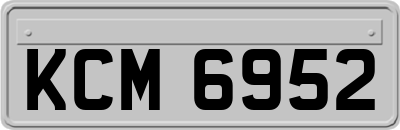 KCM 6952